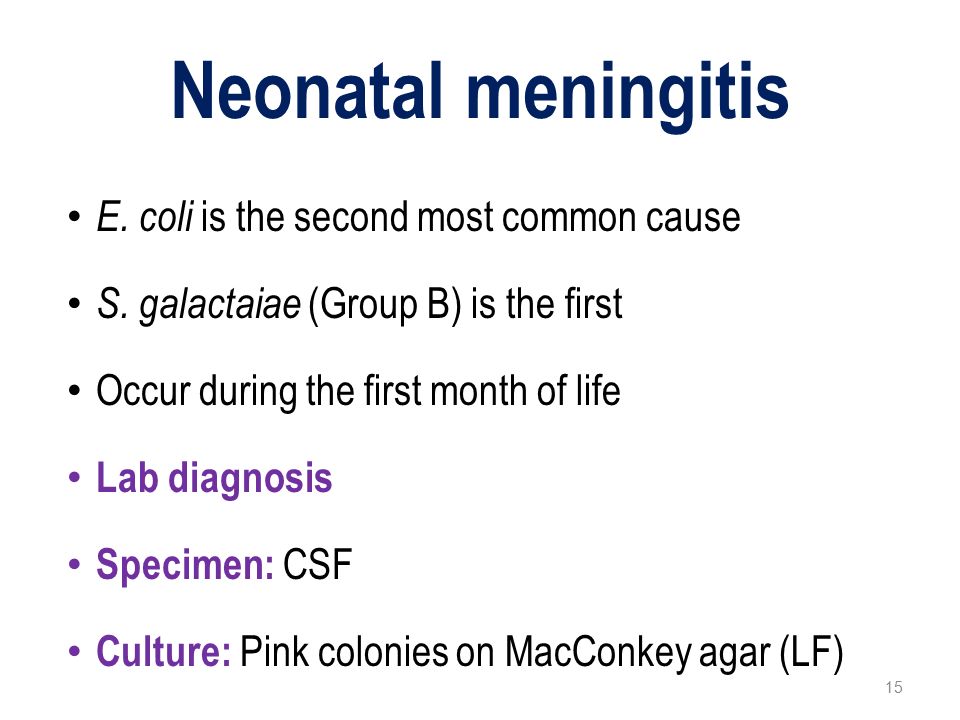 Neonatal meningitis

• E. coli is the second most common cause

• S. galactaiae (Group B) is the first

• Occur during the first month of life

• Lab diagnosis

• Specimen: CSF

• Culture: Pink colonies on MacConkey agar (LF)

15